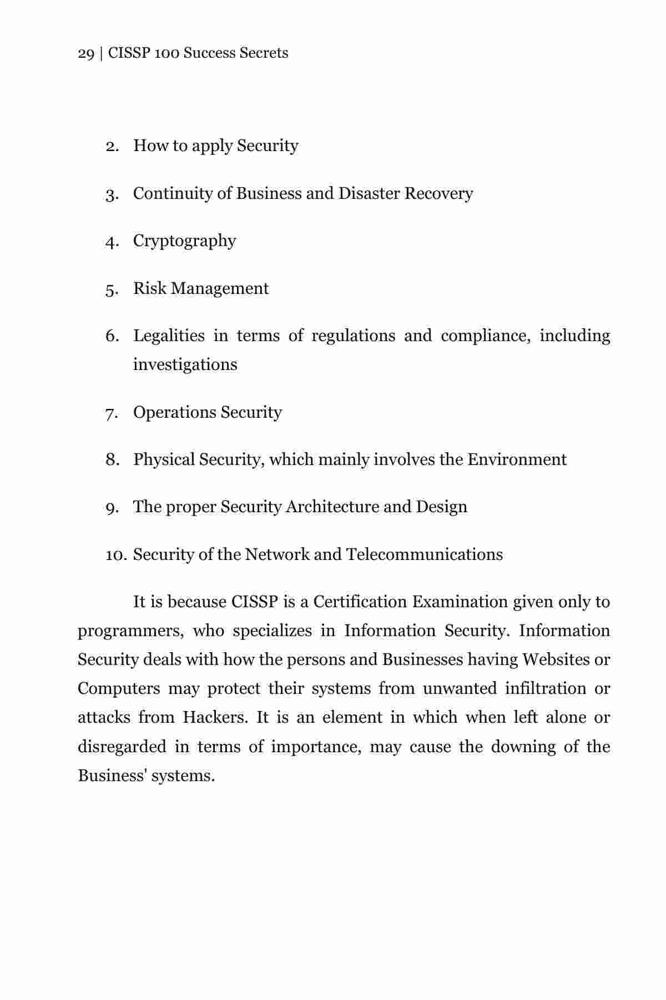 29 | CISSP 100 Success Secrets

2. How to apply Security

3. Continuity of Business and Disaster Recovery

4. Cryptography

5. Risk Management

6. Legalities in terms of regulations and compliance, including investigations

7. Operations Security

8. Physical Security, which mainly involves the Environment

9. The proper Security Architecture and Design

10. Security of the Network and Telecommunications

It is because CISSP is a Certification Examination given only to programmers, who specializes in Information Security. Information Security deals with how the persons and Businesses having Websites or Computers may protect their systems from unwanted infiltration or attacks from Hackers. It is an element in which when left alone or disregarded in terms of importance, may cause the downing of the Business' systems.